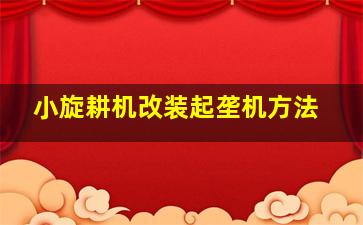 小旋耕机改装起垄机方法